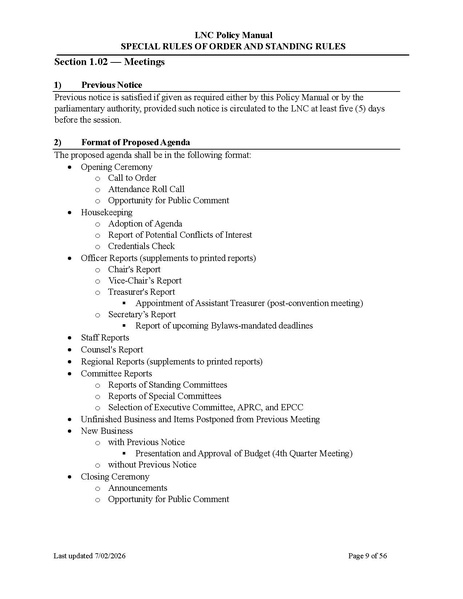 LNC Policy Manual
SPECIAL RULES OF ORDER AND STANDING RULES

Section 1.02 — Meetings

1) Previous Notice

Previous notice is satisfied if given as required either by this Policy Manual or by the parliamentary authority, provided such notice is circulated to the LNC at least five (5) days before the session.

2) Format of Proposed Agenda

The proposed agenda shall be in the following format:

- Opening Ceremony
  - Call to Order
  - Attendance Roll Call
  - Opportunity for Public Comment
- Housekeeping
  - Adoption of Agenda
  - Report of Potential Conflicts of Interest
  - Credentials Check
- Officer Reports (supplements to printed reports)
  - Chair's Report
  - Vice-Chair's Report
  - Treasurer's Report
    - Appointment of Assistant Treasurer (post-convention meeting)
  - Secretary's Report
    - Report of upcoming Bylaws-mandated deadlines
- Staff Reports
- Counsel's Report
- Regional Reports (supplements to printed reports)
- Committee Reports
  - Reports of Standing Committees
  - Reports of Special Committees
  - Selection of Executive Committee, APRC, and EPCC
- Unfinished Business and Items Postponed from Previous Meeting
- New Business
  - with Previous Notice
    - Presentation and Approval of Budget (4th Quarter Meeting)
  - without Previous Notice
- Closing Ceremony
  - Announcements
  - Opportunity for Public Comment

Last updated 7/02/2026 Page 9 of 56